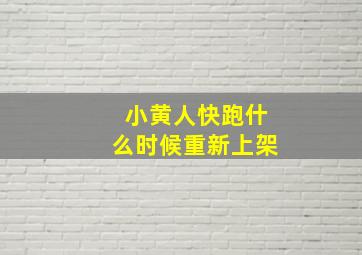 小黄人快跑什么时候重新上架